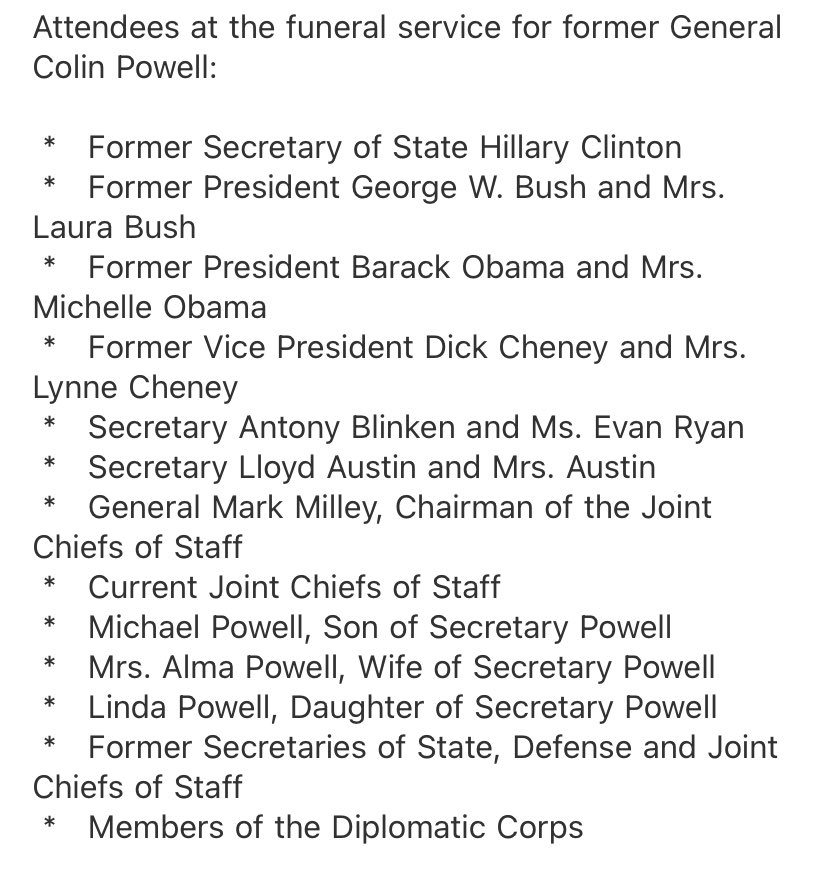 Attendees at the funeral service for former General Colin Powell:

* Former Secretary of State Hillary Clinton
* Former President George W. Bush and Mrs. Laura Bush
* Former President Barack Obama and Mrs. Michelle Obama
* Former Vice President Dick Cheney and Mrs. Lynne Cheney
* Secretary Antony Blinken and Ms. Evan Ryan
* Secretary Lloyd Austin and Mrs. Austin
* General Mark Milley, Chairman of the Joint Chiefs of Staff
* Current Joint Chiefs of Staff
* Michael Powell, Son of Secretary Powell
* Mrs. Alma Powell, Wife of Secretary Powell
* Linda Powell, Daughter of Secretary Powell
* Former Secretaries of State, Defense and Joint Chiefs of Staff
* Members of the Diplomatic Corps